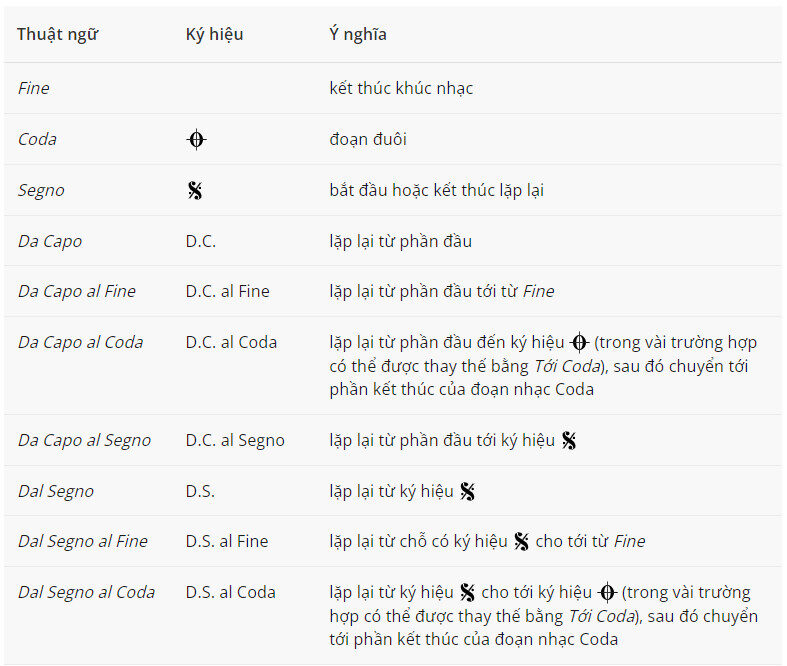 | Thuật ngữ | Ký hiệu | Ý nghĩa |
|---|---|---|
| Fine | | kết thúc khúc nhạc |
| Coda | 𝄌 | đoạn đuôi |
| Segno | 𝄋 | bắt đầu hoặc kết thúc lặp lại |
| Da Capo | D.C. | lặp lại từ phần đầu |
| Da Capo al Fine | D.C. al Fine | lặp lại từ phần đầu tới từ Fine |
| Da Capo al Coda | D.C. al Coda | lặp lại từ phần đầu đến ký hiệu 𝄌 (trong vài trường hợp có thể được thay thế bằng Tới Coda), sau đó chuyển tới phần kết thúc của đoạn nhạc Coda |
| Da Capo al Segno | D.C. al Segno | lặp lại từ phần đầu tới ký hiệu 𝄋 |
| Dal Segno | D.S. | lặp lại từ ký hiệu 𝄋 |
| Dal Segno al Fine | D.S. al Fine | lặp lại từ chỗ có ký hiệu 𝄋 cho tới từ Fine |
| Dal Segno al Coda | D.S. al Coda | lặp lại từ ký hiệu 𝄋 cho tới ký hiệu 𝄌 (trong vài trường hợp có thể được thay thế bằng Tới Coda), sau đó chuyển tới phần kết thúc của đoạn nhạc Coda |